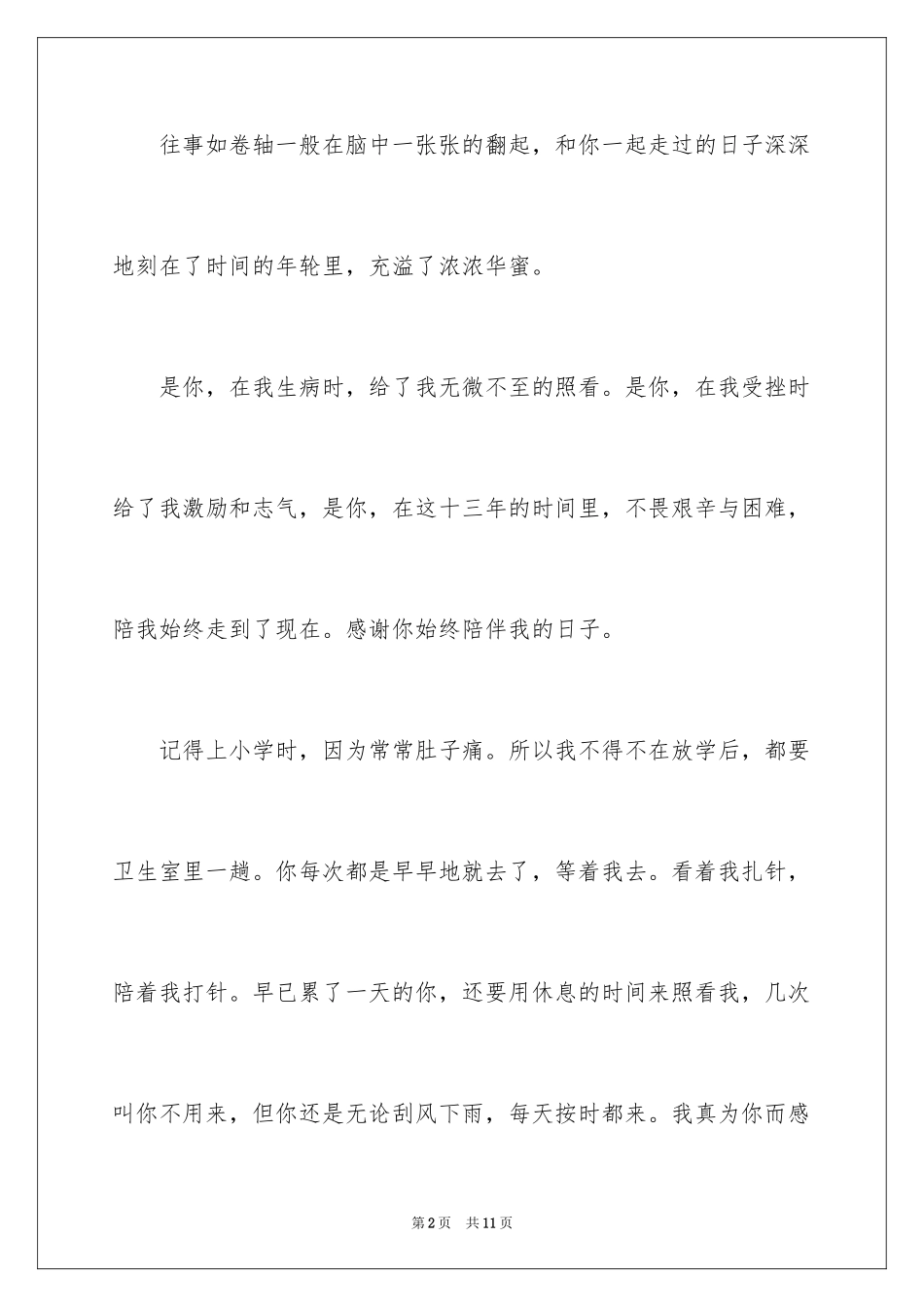 往事如卷轴一般在脑中一张张的翻起，和你一起走过的日子深深地刻在了时间的年轮里，充溢了浓浓华蜜。

是你，在我生病时，给了我无微不至的照看。是你，在我受挫时给了我激励和志气，是你，在这十三年的时间里，不畏艰辛与困难，陪我始终走到了现在。感谢你始终陪伴我的日子。

记得上小学时，因为常常肚子痛。所以我不得不在放学后，都要卫生室里一趟。你每次都是早早地就去了，等着我去。看着我扎针，陪着我打针。早已累了一天的你，还要用休息的时间来照看我，几次叫你不用来，但你还是无论刮风下雨，每天按时都来。我真为你而感

第2页　共11页